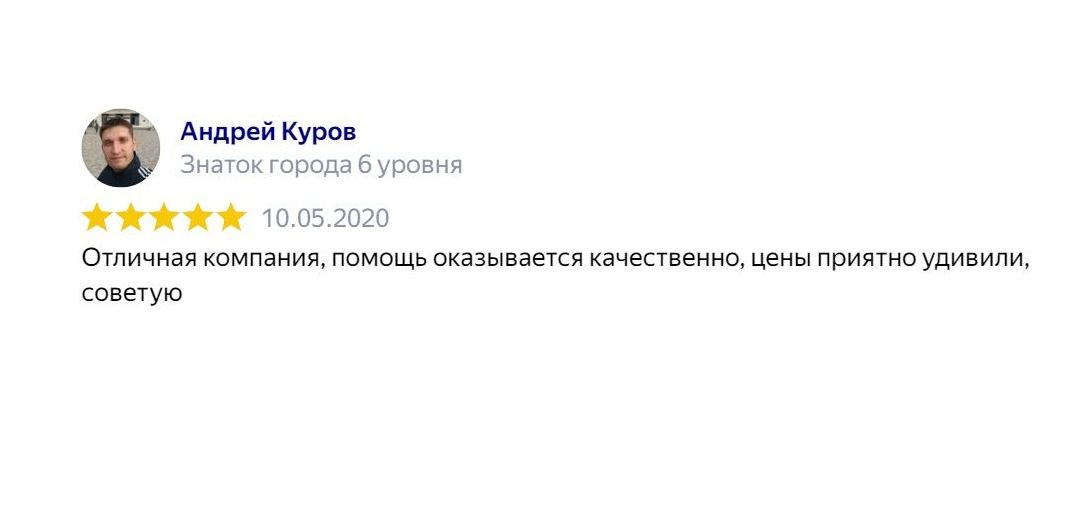 Андрей Куров
Знаток города 6 уровня

10.05.2020

Отличная компания, помощь оказывается качественно, цены приятно удивили, советую